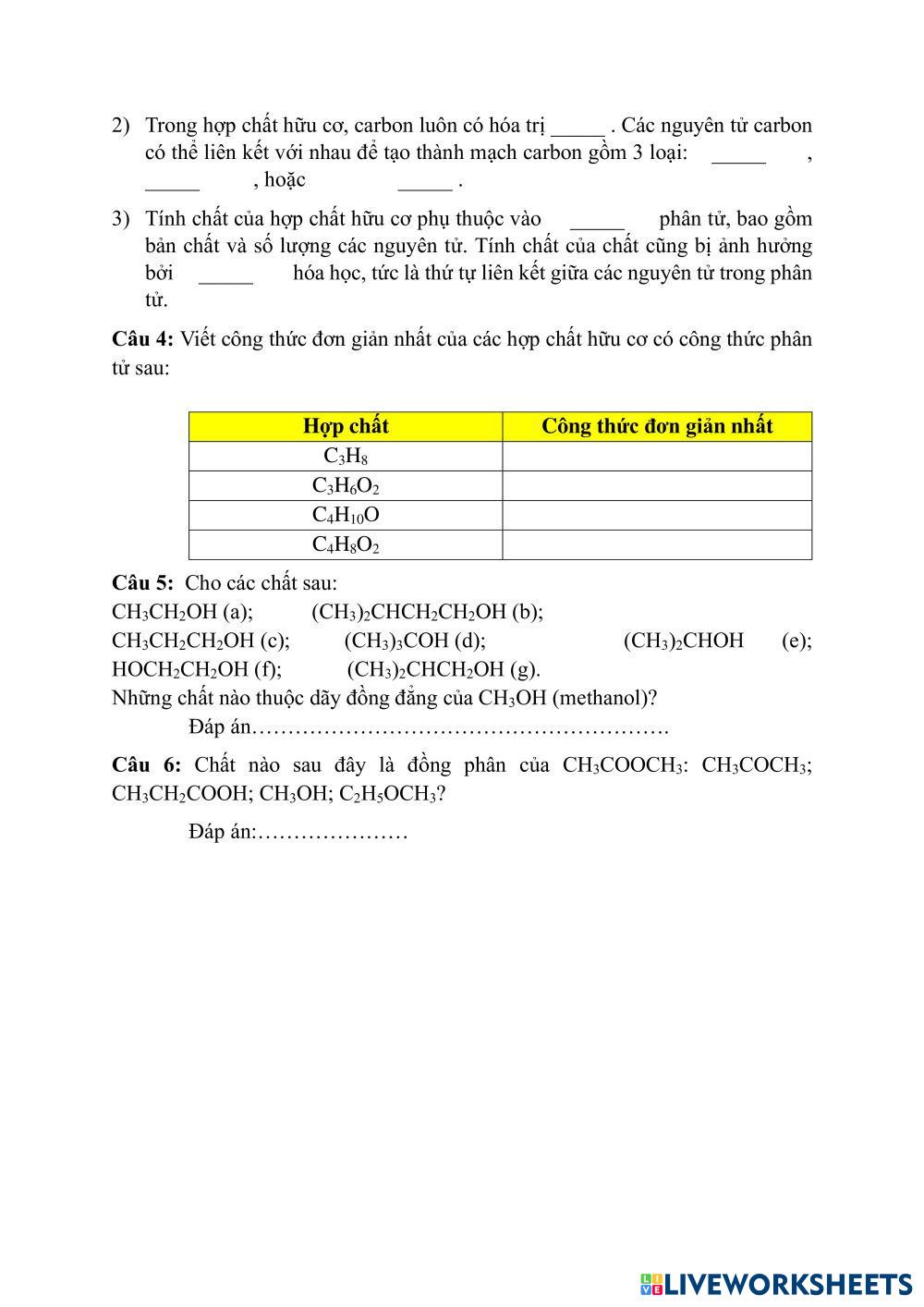 2) Trong hợp chất hữu cơ, carbon luôn có hóa trị _____ . Các nguyên tử carbon có thể liên kết với nhau để tạo thành mạch carbon gồm 3 loại: _____ , _____ , hoặc _____ .

3) Tính chất của hợp chất hữu cơ phụ thuộc vào _____ phân tử, bao gồm bản chất và số lượng các nguyên tử. Tính chất của chất cũng bị ảnh hưởng bởi _____ hóa học, tức là thứ tự liên kết giữa các nguyên tử trong phân tử.

**Câu 4:** Viết công thức đơn giản nhất của các hợp chất hữu cơ có công thức phân tử sau:

| Hợp chất | Công thức đơn giản nhất |
|---|---|
| $C_3H_8$ | |
| $C_3H_6O_2$ | |
| $C_4H_{10}O$ | |
| $C_4H_8O_2$ | |

**Câu 5:** Cho các chất sau:
$CH_3CH_2OH$ (a); $(CH_3)_2CHCH_2CH_2OH$ (b);
$CH_3CH_2CH_2OH$ (c); $(CH_3)_3COH$ (d); $(CH_3)_2CHOH$ (e);
$HOCH_2CH_2OH$ (f); $(CH_3)_2CHCH_2OH$ (g).
Những chất nào thuộc dãy đồng đẳng của $CH_3OH$ (methanol)?
Đáp án………………………………………………….

**Câu 6:** Chất nào sau đây là đồng phân của $CH_3COOCH_3$: $CH_3COCH_3$; $CH_3CH_2COOH$; $CH_3OH$; $C_2H_5OCH_3$?

Đáp án:…………………

LIVEWORKSHEETS